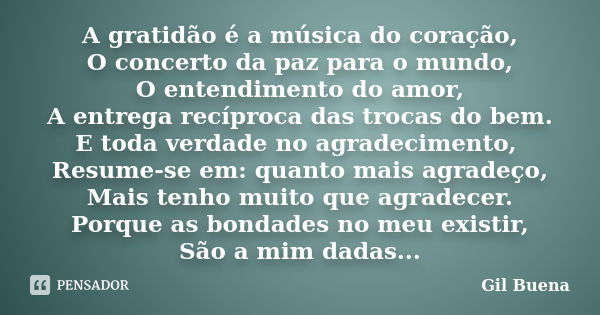 A gratidão é a música do coração,
O concerto da paz para o mundo,
O entendimento do amor,
A entrega recíproca das trocas do bem.
E toda verdade no agradecimento,
Resume-se em: quanto mais agradeço,
Mais tenho muito que agradecer.
Porque as bondades no meu existir,
São a mim dadas...

PENSADOR

Gil Buena